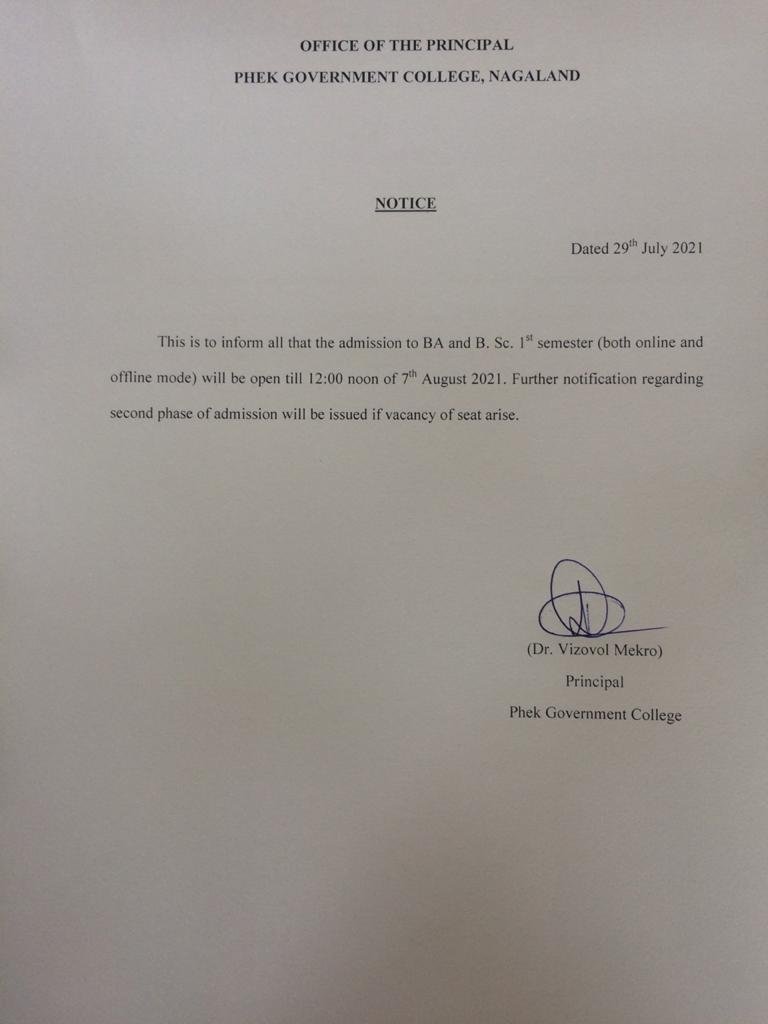 OFFICE OF THE PRINCIPAL
PHEK GOVERNMENT COLLEGE, NAGALAND

NOTICE

Dated 29$^{th}$ July 2021

This is to inform all that the admission to BA and B. Sc. 1$^{st}$ semester (both online and offline mode) will be open till 12:00 noon of 7$^{th}$ August 2021. Further notification regarding second phase of admission will be issued if vacancy of seat arise.

(Dr. Vizovol Mekro)
Principal
Phek Government College